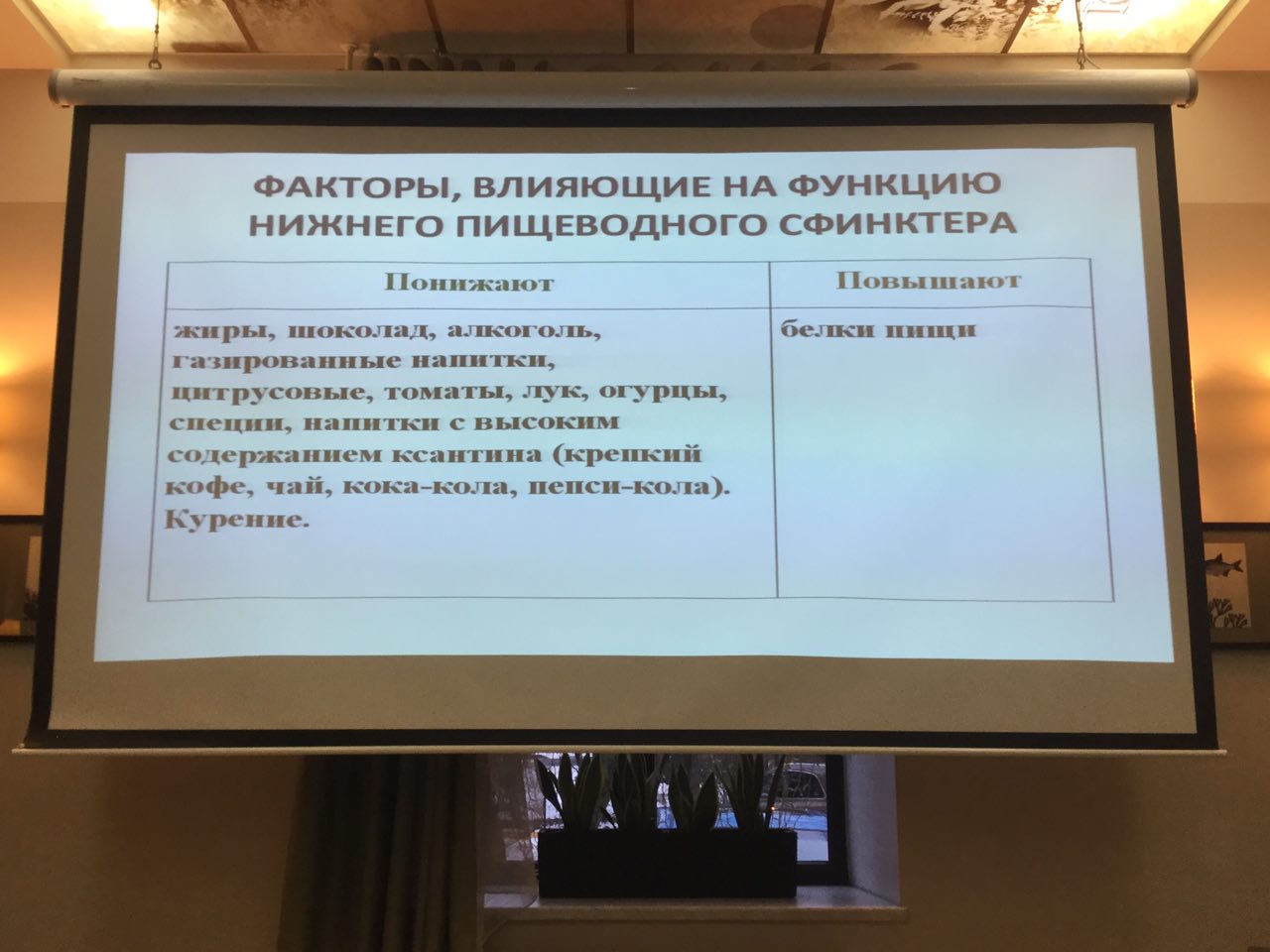 ФАКТОРЫ, ВЛИЯЮЩИЕ НА ФУНКЦИЮ НИЖНЕГО ПИЩЕВОДНОГО СФИНКТЕРА

| Понижают | Повышают |
|---|---|
| жиры, шоколад, алкоголь, газированные напитки, цитрусовые, томаты, лук, огурцы, специи, напитки с высоким содержанием ксантина (крепкий кофе, чай, кока-кола, пепси-кола). Курение. | белки пищи |